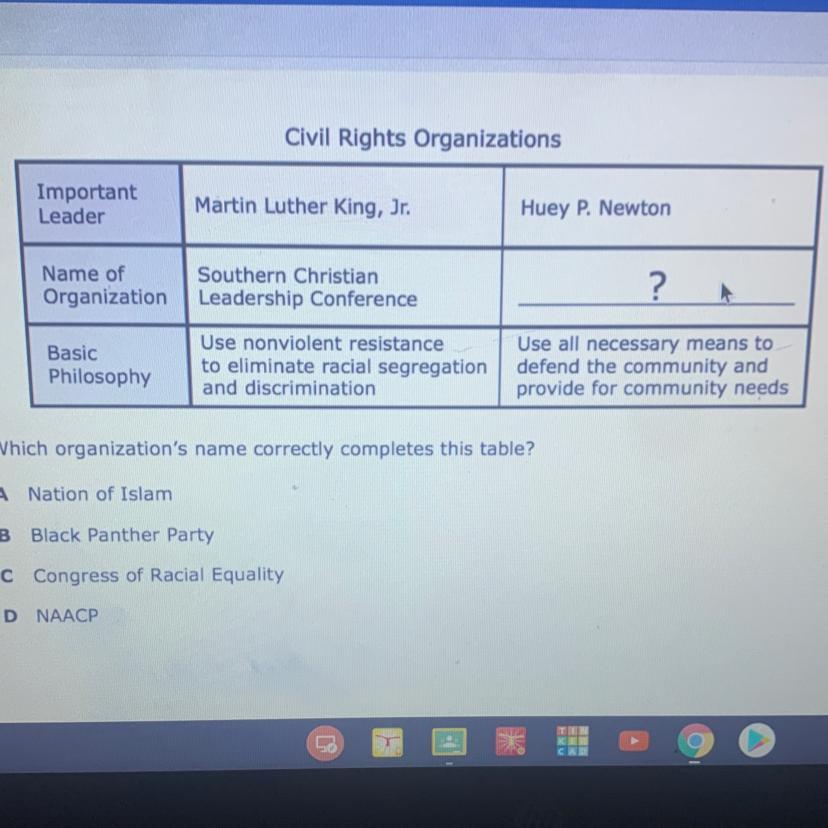 Civil Rights Organizations

| Important Leader | Martin Luther King, Jr. | Huey P. Newton |
|---|---|---|
| Name of Organization | Southern Christian Leadership Conference | ? |
| Basic Philosophy | Use nonviolent resistance to eliminate racial segregation and discrimination | Use all necessary means to defend the community and provide for community needs |

Which organization's name correctly completes this table?

A Nation of Islam

B Black Panther Party

C Congress of Racial Equality

D NAACP